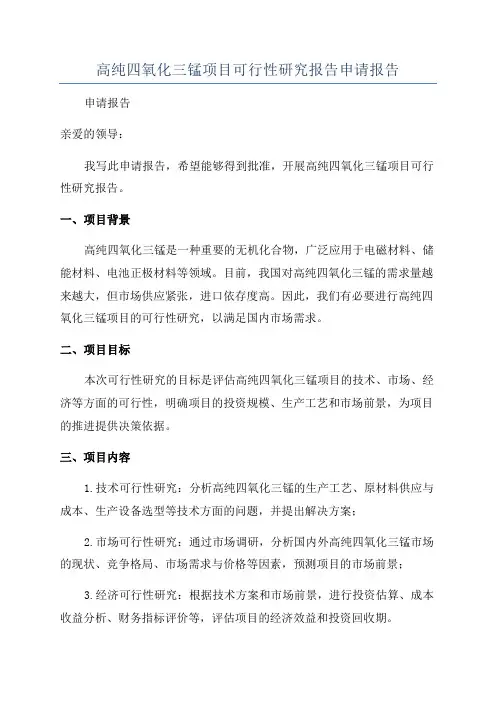 高纯四氧化三锰项目可行性研究报告申请报告

申请报告

亲爱的领导：

我写此申请报告，希望能够得到批准，开展高纯四氧化三锰项目可行性研究报告。

一、项目背景

高纯四氧化三锰是一种重要的无机化合物，广泛应用于电磁材料、储能材料、电池正极材料等领域。目前，我国对高纯四氧化三锰的需求量越来越大，但市场供应紧张，进口依存度高。因此，我们有必要进行高纯四氧化三锰项目的可行性研究，以满足国内市场需求。

二、项目目标

本次可行性研究的目标是评估高纯四氧化三锰项目的技术、市场、经济等方面的可行性，明确项目的投资规模、生产工艺和市场前景，为项目的推进提供决策依据。

三、项目内容

1.技术可行性研究：分析高纯四氧化三锰的生产工艺、原材料供应与成本、生产设备选型等技术方面的问题，并提出解决方案；

2.市场可行性研究：通过市场调研，分析国内外高纯四氧化三锰市场的现状、竞争格局、市场需求与价格等因素，预测项目的市场前景；

3.经济可行性研究：根据技术方案和市场前景，进行投资估算、成本收益分析、财务指标评价等，评估项目的经济效益和投资回收期。